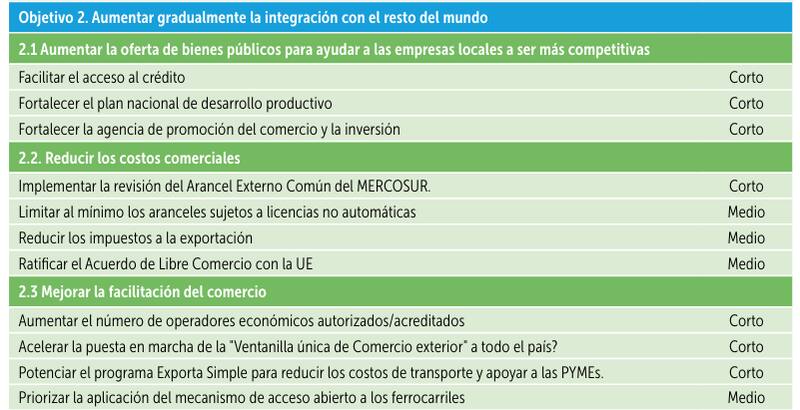 | Objetivo 2. Aumentar gradualmente la integración con el resto del mundo | |
|---|---|
| 2.1 Aumentar la oferta de bienes públicos para ayudar a las empresas locales a ser más competitivas | |
| Facilitar el acceso al crédito | Corto |
| Fortalecer el plan nacional de desarrollo productivo | Corto |
| Fortalecer la agencia de promoción del comercio y la inversión | Corto |
| 2.2. Reducir los costos comerciales | |
| Implementar la revisión del Arancel Externo Común del MERCOSUR. | Corto |
| Limitar al mínimo los aranceles sujetos a licencias no automáticas | Medio |
| Reducir los impuestos a la exportación | Medio |
| Ratificar el Acuerdo de Libre Comercio con la UE | Medio |
| 2.3 Mejorar la facilitación del comercio | |
| Aumentar el número de operadores económicos autorizados/acreditados | Corto |
| Acelerar la puesta en marcha de la "Ventanilla única de Comercio exterior" a todo el país? | Corto |
| Potenciar el programa Exporta Simple para reducir los costos de transporte y apoyar a las PYMEs. | Corto |
| Priorizar la aplicación del mecanismo de acceso abierto a los ferrocarriles | Medio |